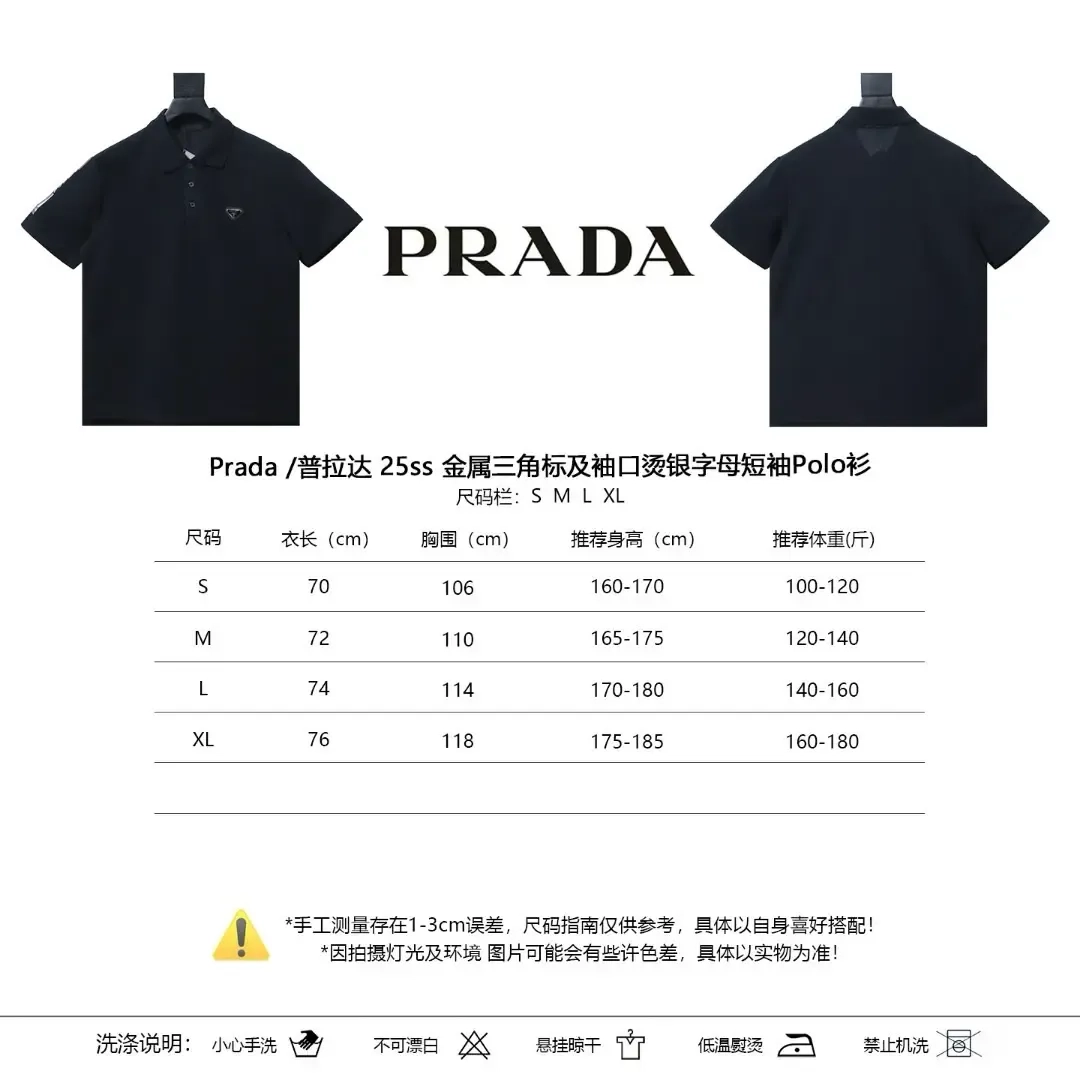 PRADA

Prada /普拉达 25ss 金属三角标及袖口烫银字母短袖Polo衫
尺码栏：S M L XL

| 尺码 | 衣长（cm） | 胸围（cm） | 推荐身高（cm） | 推荐体重(斤) |
|---|---|---|---|---|
| S | 70 | 106 | 160-170 | 100-120 |
| M | 72 | 110 | 165-175 | 120-140 |
| L | 74 | 114 | 170-180 | 140-160 |
| XL | 76 | 118 | 175-185 | 160-180 |

*手工测量存在1-3cm误差，尺码指南仅供参考，具体以自身喜好搭配！
*因拍摄灯光及环境 图片可能会有些许色差，具体以实物为准！

洗涤说明： 小心手洗 不可漂白 悬挂晾干 低温熨烫 禁止机洗